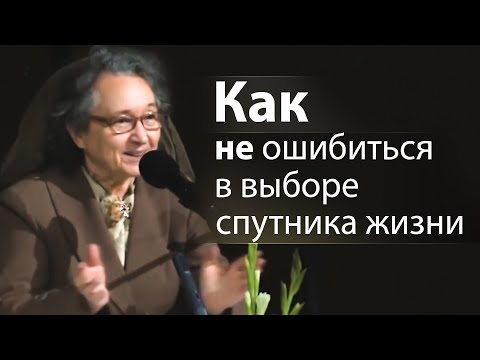 Как
не ошибиться
в выборе
спутника жизни